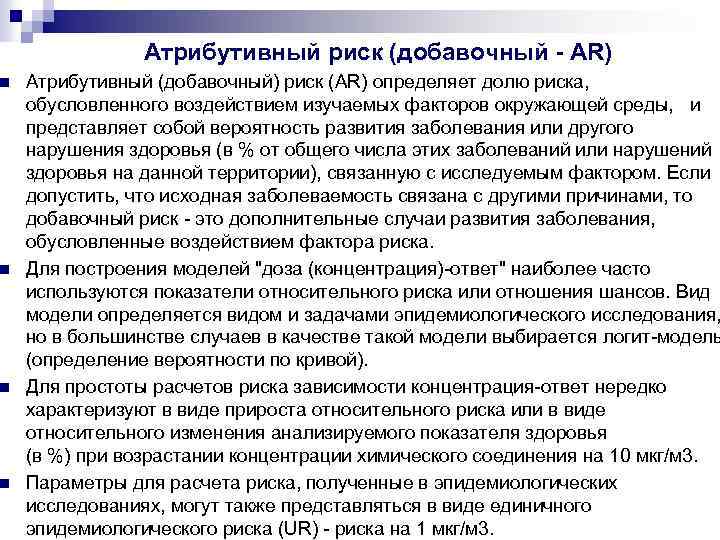 Атрибутивный риск (добавочный - AR)

Атрибутивный (добавочный) риск (AR) определяет долю риска, обусловленного воздействием изучаемых факторов окружающей среды, и представляет собой вероятность развития заболевания или другого нарушения здоровья (в % от общего числа этих заболеваний или нарушений здоровья на данной территории), связанную с исследуемым фактором. Если допустить, что исходная заболеваемость связана с другими причинами, то добавочный риск - это дополнительные случаи развития заболевания, обусловленные воздействием фактора риска.

Для построения моделей "доза (концентрация)-ответ" наиболее часто используются показатели относительного риска или отношения шансов. Вид модели определяется видом и задачами эпидемиологического исследования, но в большинстве случаев в качестве такой модели выбирается логит-модель (определение вероятности по кривой).

Для простоты расчетов риска зависимости концентрация-ответ нередко характеризуют в виде прироста относительного риска или в виде относительного изменения анализируемого показателя здоровья (в %) при возрастании концентрации химического соединения на 10 мкг/м3.

Параметры для расчета риска, полученные в эпидемиологических исследованиях, могут также представляться в виде единичного эпидемиологического риска (UR) - риска на 1 мкг/м3.